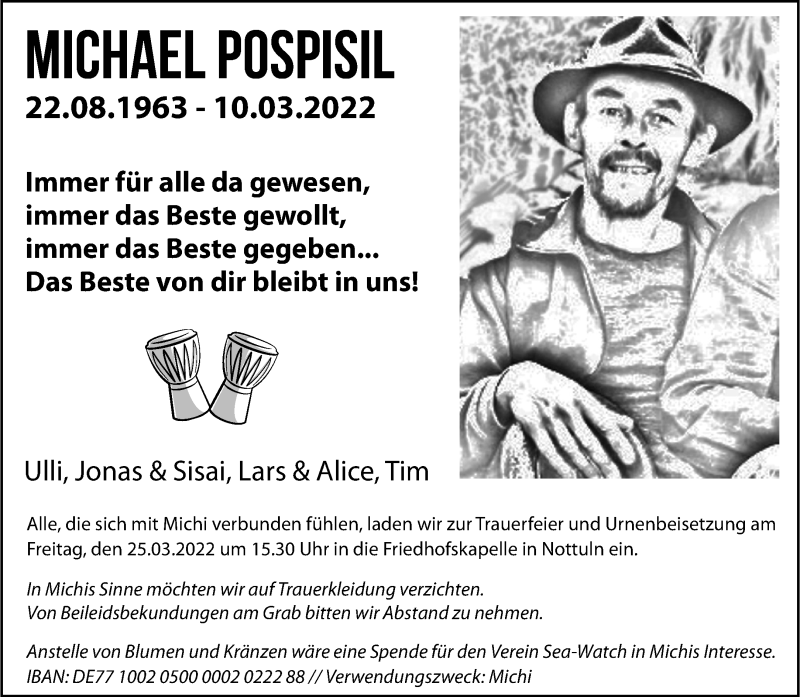 MICHAEL POSPISIL
22.08.1963 - 10.03.2022

Immer für alle da gewesen,
immer das Beste gewollt,
immer das Beste gegeben...
Das Beste von dir bleibt in uns!

Ulli, Jonas & Sisai, Lars & Alice, Tim

Alle, die sich mit Michi verbunden fühlen, laden wir zur Trauerfeier und Urnenbeisetzung am Freitag, den 25.03.2022 um 15.30 Uhr in die Friedhofskapelle in Nottuln ein.

In Michis Sinne möchten wir auf Trauerkleidung verzichten.
Von Beileidsbekundungen am Grab bitten wir Abstand zu nehmen.

Anstelle von Blumen und Kränzen wäre eine Spende für den Verein Sea-Watch in Michis Interesse.
IBAN: DE77 1002 0500 0002 0222 88 // Verwendungszweck: Michi